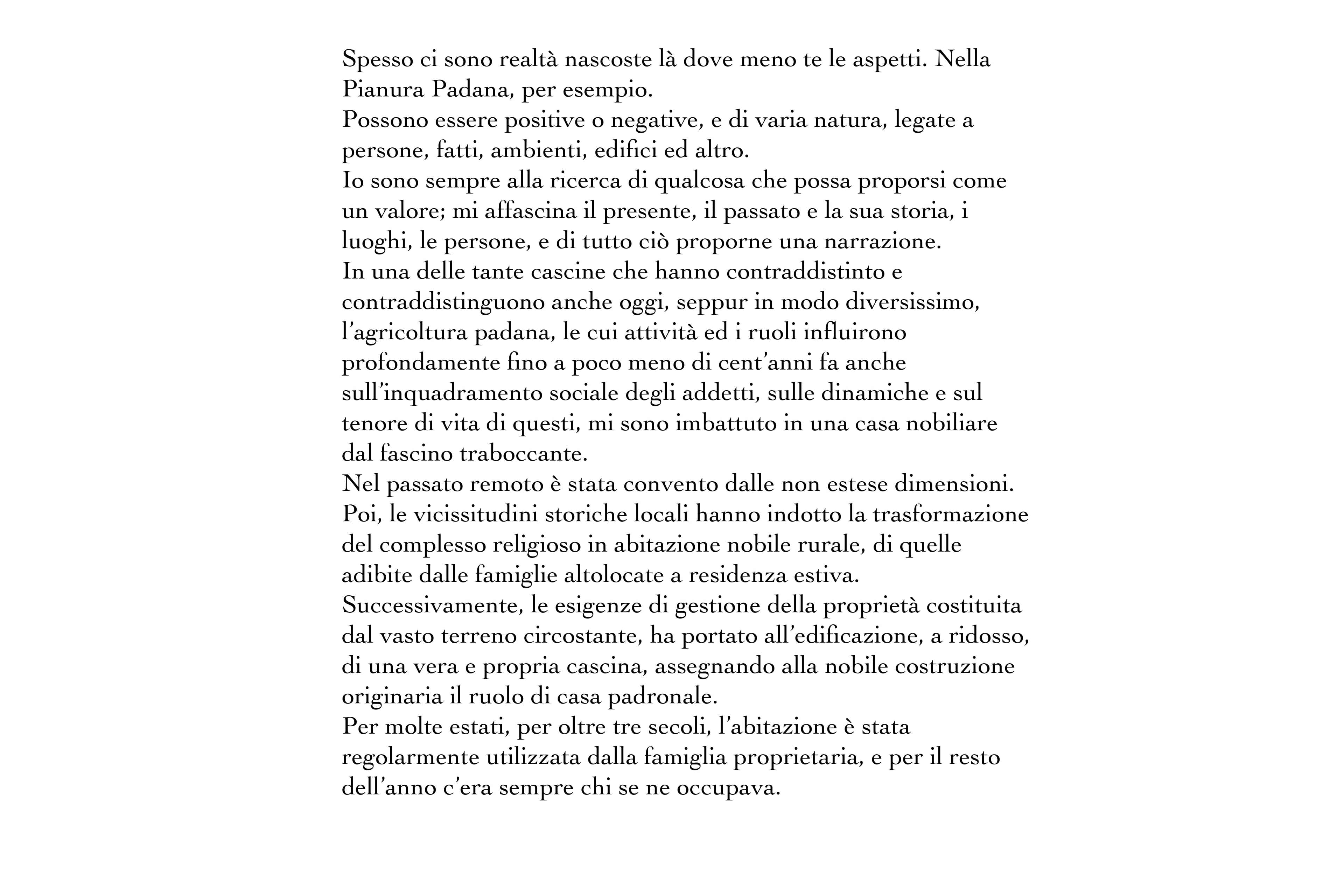 Spesso ci sono realtà nascoste là dove meno te le aspetti. Nella Pianura Padana, per esempio.
Possono essere positive o negative, e di varia natura, legate a persone, fatti, ambienti, edifici ed altro.
Io sono sempre alla ricerca di qualcosa che possa proporsi come un valore; mi affascina il presente, il passato e la sua storia, i luoghi, le persone, e di tutto ciò proporne una narrazione.
In una delle tante cascine che hanno contraddistinto e contraddistinguono anche oggi, seppur in modo diversissimo, l'agricoltura padana, le cui attività ed i ruoli influirono profondamente fino a poco meno di cent'anni fa anche sull'inquadramento sociale degli addetti, sulle dinamiche e sul tenore di vita di questi, mi sono imbattuto in una casa nobiliare dal fascino traboccante.
Nel passato remoto è stata convento dalle non estese dimensioni. Poi, le vicissitudini storiche locali hanno indotto la trasformazione del complesso religioso in abitazione nobile rurale, di quelle adibite dalle famiglie altolocate a residenza estiva.
Successivamente, le esigenze di gestione della proprietà costituita dal vasto terreno circostante, ha portato all'edificazione, a ridosso, di una vera e propria cascina, assegnando alla nobile costruzione originaria il ruolo di casa padronale.
Per molte estati, per oltre tre secoli, l'abitazione è stata regolarmente utilizzata dalla famiglia proprietaria, e per il resto dell'anno c'era sempre chi se ne occupava.